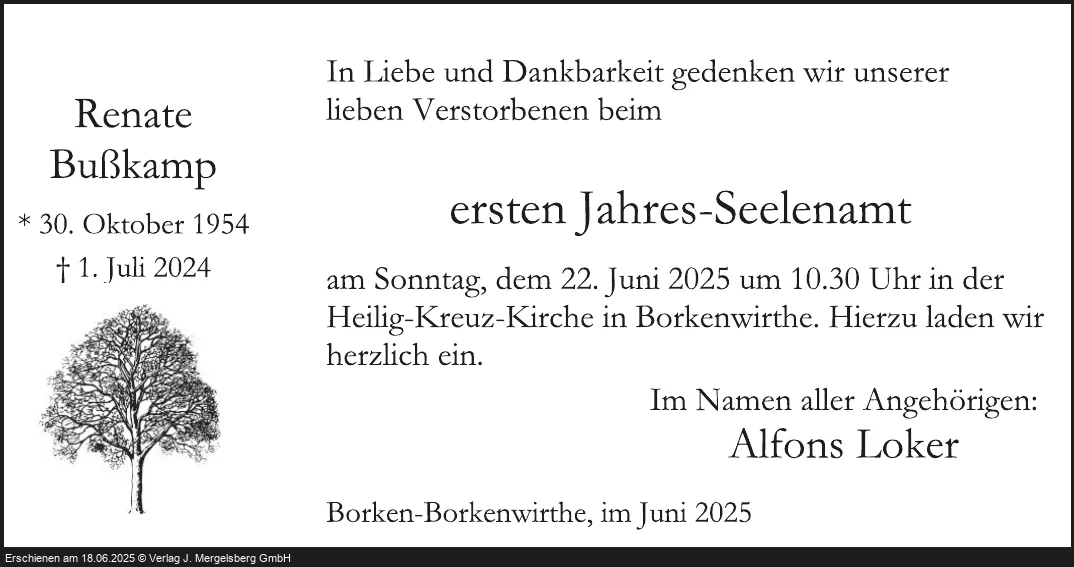 Renate
Bußkamp
* 30. Oktober 1954
† 1. Juli 2024

In Liebe und Dankbarkeit gedenken wir unserer lieben Verstorbenen beim

ersten Jahres-Seelenamt

am Sonntag, dem 22. Juni 2025 um 10.30 Uhr in der Heilig-Kreuz-Kirche in Borkenwirthe. Hierzu laden wir herzlich ein.

Im Namen aller Angehörigen:
Alfons Loker

Borken-Borkenwirthe, im Juni 2025

Erschienen am 18.06.2025 © Verlag J. Mergelsberg GmbH